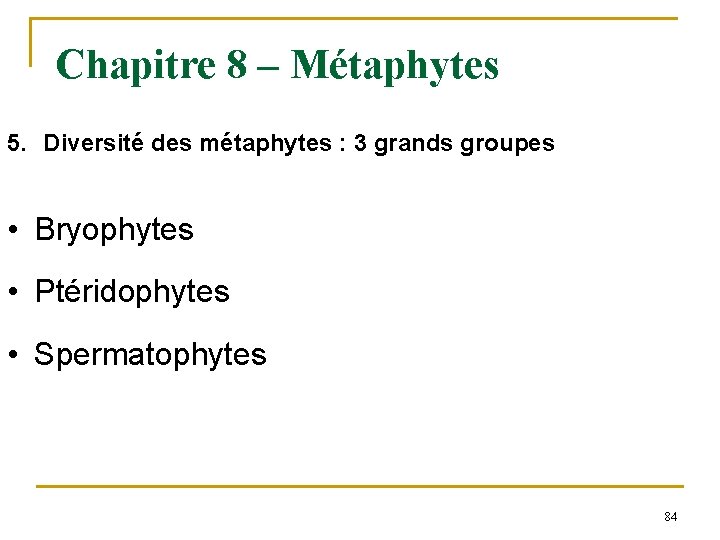 Chapitre 8 – Métaphytes

5. Diversité des métaphytes : 3 grands groupes

• Bryophytes

• Ptéridophytes

• Spermatophytes

84